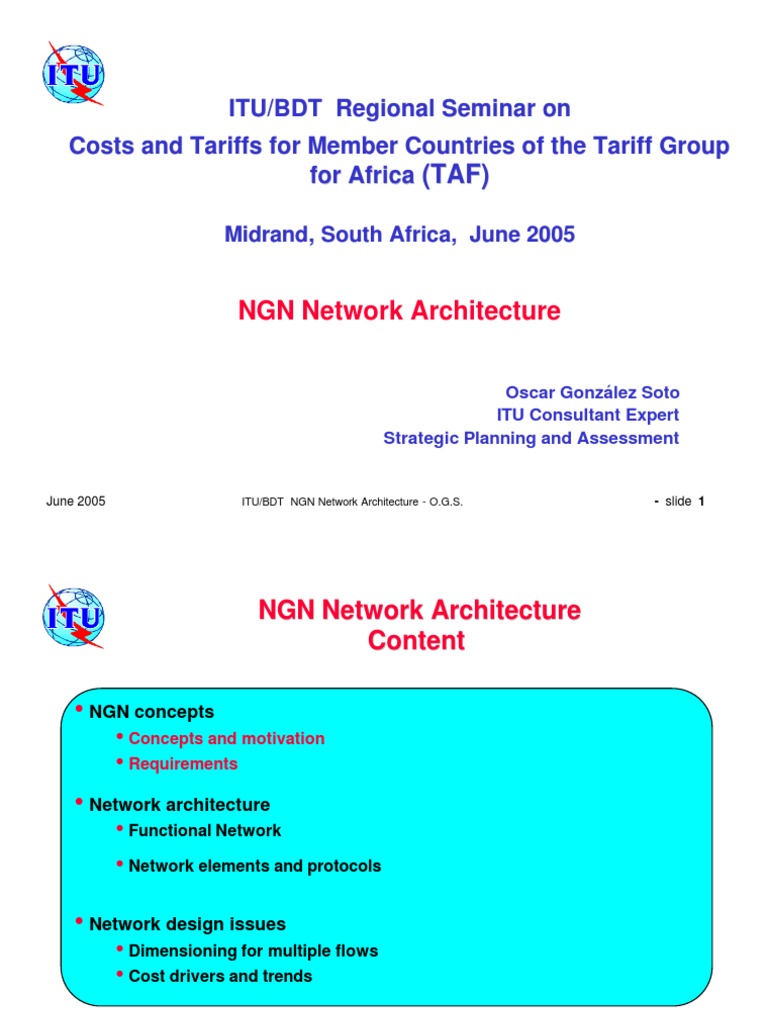 ITU

ITU/BDT Regional Seminar on

Costs and Tariffs for Member Countries of the Tariff Group for Africa (TAF)

Midrand, South Africa, June 2005

NGN Network Architecture

Oscar González Soto
ITU Consultant Expert
Strategic Planning and Assessment

June 2005 ITU/BDT NGN Network Architecture - O.G.S. - slide 1

ITU

NGN Network Architecture
Content

• NGN concepts
• Concepts and motivation
• Requirements

• Network architecture
• Functional Network
• Network elements and protocols

• Network design issues
• Dimensioning for multiple flows
• Cost drivers and trends